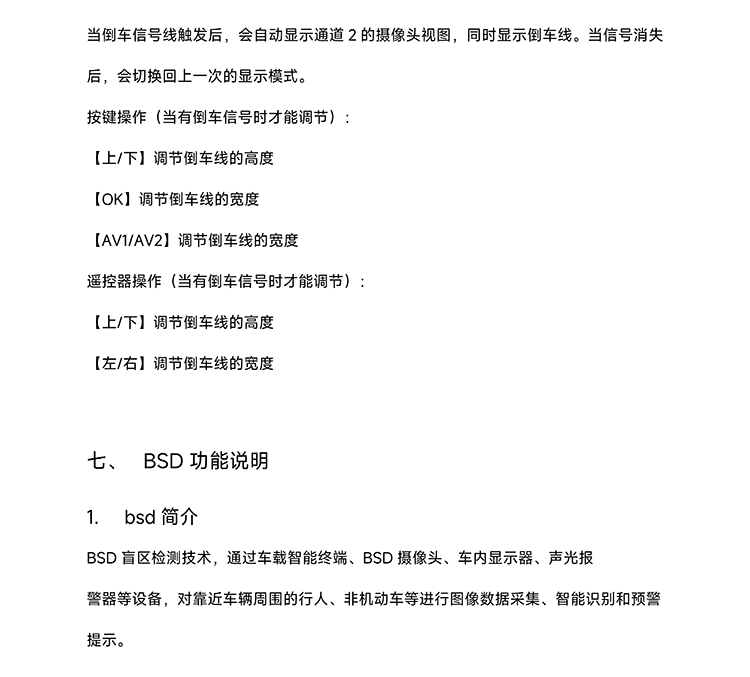 当倒车信号线触发后，会自动显示通道 2 的摄像头视图，同时显示倒车线。当信号消失后，会切换回上一次的显示模式。

按键操作（当有倒车信号时才能调节）：

【上/下】调节倒车线的高度

【OK】调节倒车线的宽度

【AV1/AV2】调节倒车线的宽度

遥控器操作（当有倒车信号时才能调节）：

【上/下】调节倒车线的高度

【左/右】调节倒车线的宽度

七、 BSD 功能说明

1. bsd 简介

BSD 盲区检测技术，通过车载智能终端、BSD 摄像头、车内显示器、声光报警器等设备，对靠近车辆周围的行人、非机动车等进行图像数据采集、智能识别和预警提示。